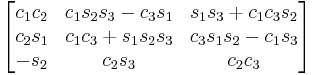 $\begin{bmatrix} c_1c_2 & c_1s_2s_3 - c_3s_1 & s_1s_3 + c_1c_3s_2 \\ c_2s_1 & c_1c_3 + s_1s_2s_3 & c_3s_1s_2 - c_1s_3 \\ -s_2 & c_2s_3 & c_2c_3 \end{bmatrix}$